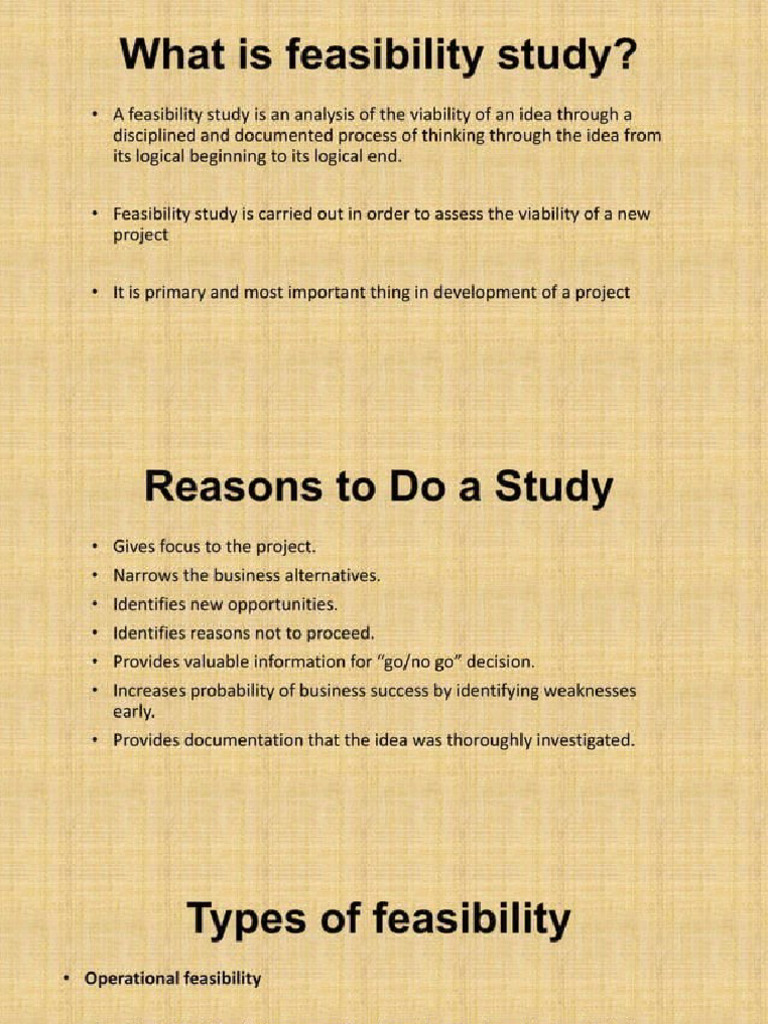 What is feasibility study?

• A feasibility study is an analysis of the viability of an idea through a disciplined and documented process of thinking through the idea from its logical beginning to its logical end.

• Feasibility study is carried out in order to assess the viability of a new project

• It is primary and most important thing in development of a project

Reasons to Do a Study

• Gives focus to the project.
• Narrows the business alternatives.
• Identifies new opportunities.
• Identifies reasons not to proceed.
• Provides valuable information for "go/no go" decision.
• Increases probability of business success by identifying weaknesses early.
• Provides documentation that the idea was thoroughly investigated.

Types of feasibility

• Operational feasibility